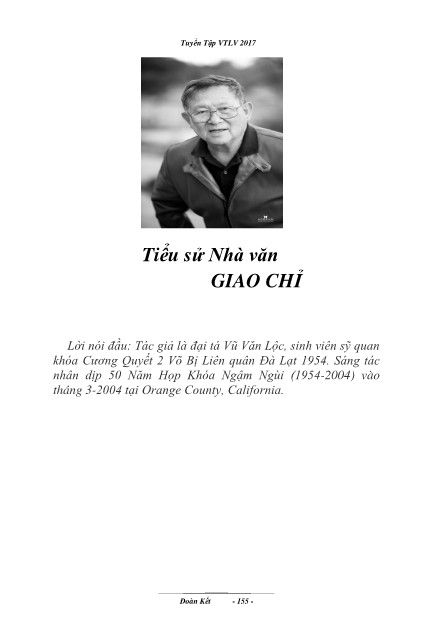 Tuyển Tập VTLV 2017

Tiểu sử Nhà văn
GIAO CHỈ

Lời nói đầu: Tác giả là đại tá Vũ Văn Lộc, sinh viên sỹ quan khóa Cương Quyết 2 Võ Bị Liên quân Đà Lạt 1954. Sáng tác nhân dịp 50 Năm Họp Khóa Ngậm Ngùi (1954-2004) vào tháng 3-2004 tại Orange County, California.

Đoàn Kết - 155 -